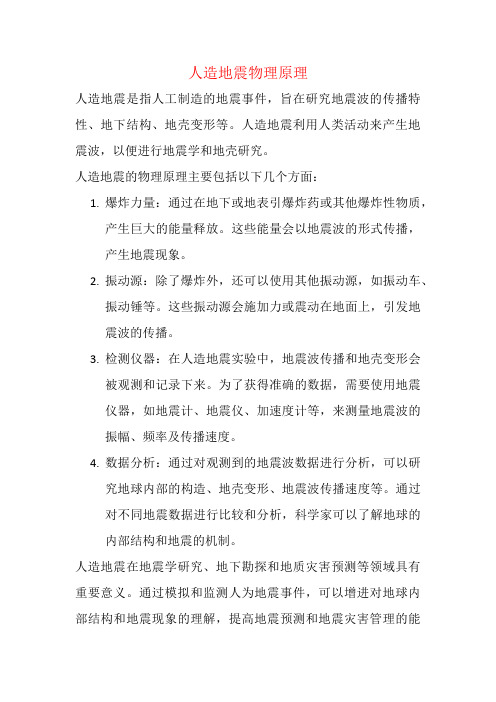 人造地震物理原理

人造地震是指人工制造的地震事件，旨在研究地震波的传播特性、地下结构、地壳变形等。人造地震利用人类活动来产生地震波，以便进行地震学和地壳研究。

人造地震的物理原理主要包括以下几个方面：

1. 爆炸力量：通过在地下或地表引爆炸药或其他爆炸性物质，产生巨大的能量释放。这些能量会以地震波的形式传播，产生地震现象。

2. 振动源：除了爆炸外，还可以使用其他振动源，如振动车、振动锤等。这些振动源会施加力或震动在地面上，引发地震波的传播。

3. 检测仪器：在人造地震实验中，地震波传播和地壳变形会被观测和记录下来。为了获得准确的数据，需要使用地震仪器，如地震计、地震仪、加速度计等，来测量地震波的振幅、频率及传播速度。

4. 数据分析：通过对观测到的地震波数据进行分析，可以研究地球内部的构造、地壳变形、地震波传播速度等。通过对不同地震数据进行比较和分析，科学家可以了解地球的内部结构和地震的机制。

人造地震在地震学研究、地下勘探和地质灾害预测等领域具有重要意义。通过模拟和监测人为地震事件，可以增进对地球内部结构和地震现象的理解，提高地震预测和地震灾害管理的能